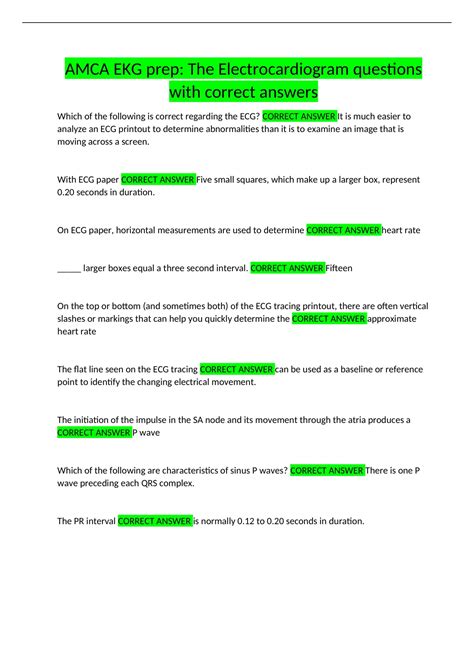 AMCA EKG prep: The Electrocardiogram questions with correct answers

Which of the following is correct regarding the ECG? CORRECT ANSWER It is much easier to analyze an ECG printout to determine abnormalities than it is to examine an image that is moving across a screen.

With ECG paper CORRECT ANSWER Five small squares, which make up a larger box, represent 0.20 seconds in duration.

On ECG paper, horizontal measurements are used to determine CORRECT ANSWER heart rate

____ larger boxes equal a three second interval. CORRECT ANSWER Fifteen

On the top or bottom (and sometimes both) of the ECG tracing printout, there are often vertical slashes or markings that can help you quickly determine the CORRECT ANSWER approximate heart rate

The flat line seen on the ECG tracing CORRECT ANSWER can be used as a baseline or reference point to identify the changing electrical movement.

The initiation of the impulse in the SA node and its movement through the atria produces a CORRECT ANSWER P wave

Which of the following are characteristics of sinus P waves? CORRECT ANSWER There is one P wave preceding each QRS complex.

The PR interval CORRECT ANSWER is normally 0.12 to 0.20 seconds in duration.